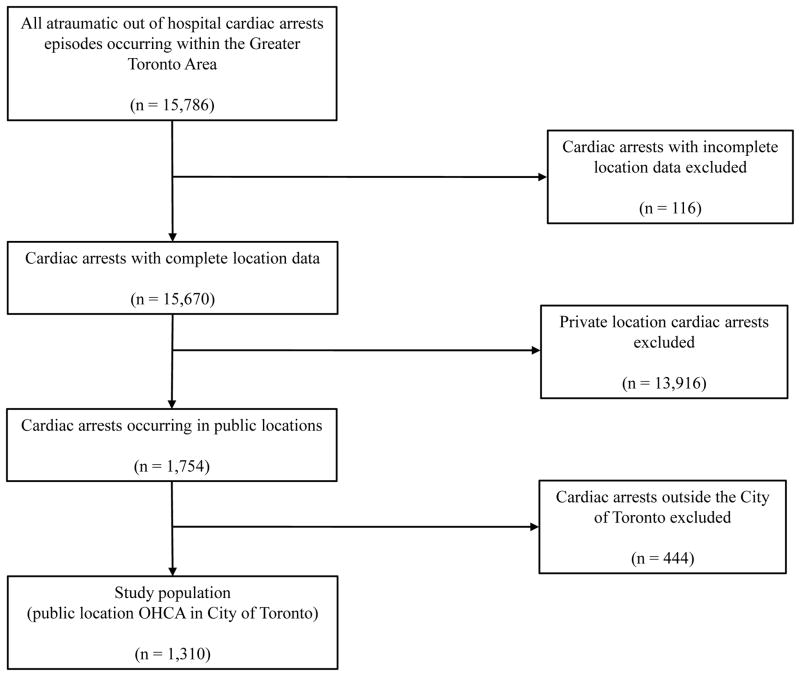 All atraumatic out of hospital cardiac arrests episodes occurring within the Greater Toronto Area

(n = 15,786)

Cardiac arrests with incomplete location data excluded

(n = 116)

Cardiac arrests with complete location data

(n = 15,670)

Private location cardiac arrests excluded

(n = 13,916)

Cardiac arrests occurring in public locations

(n = 1,754)

Cardiac arrests outside the City of Toronto excluded

(n = 444)

Study population
(public location OHCA in City of Toronto)

(n = 1,310)